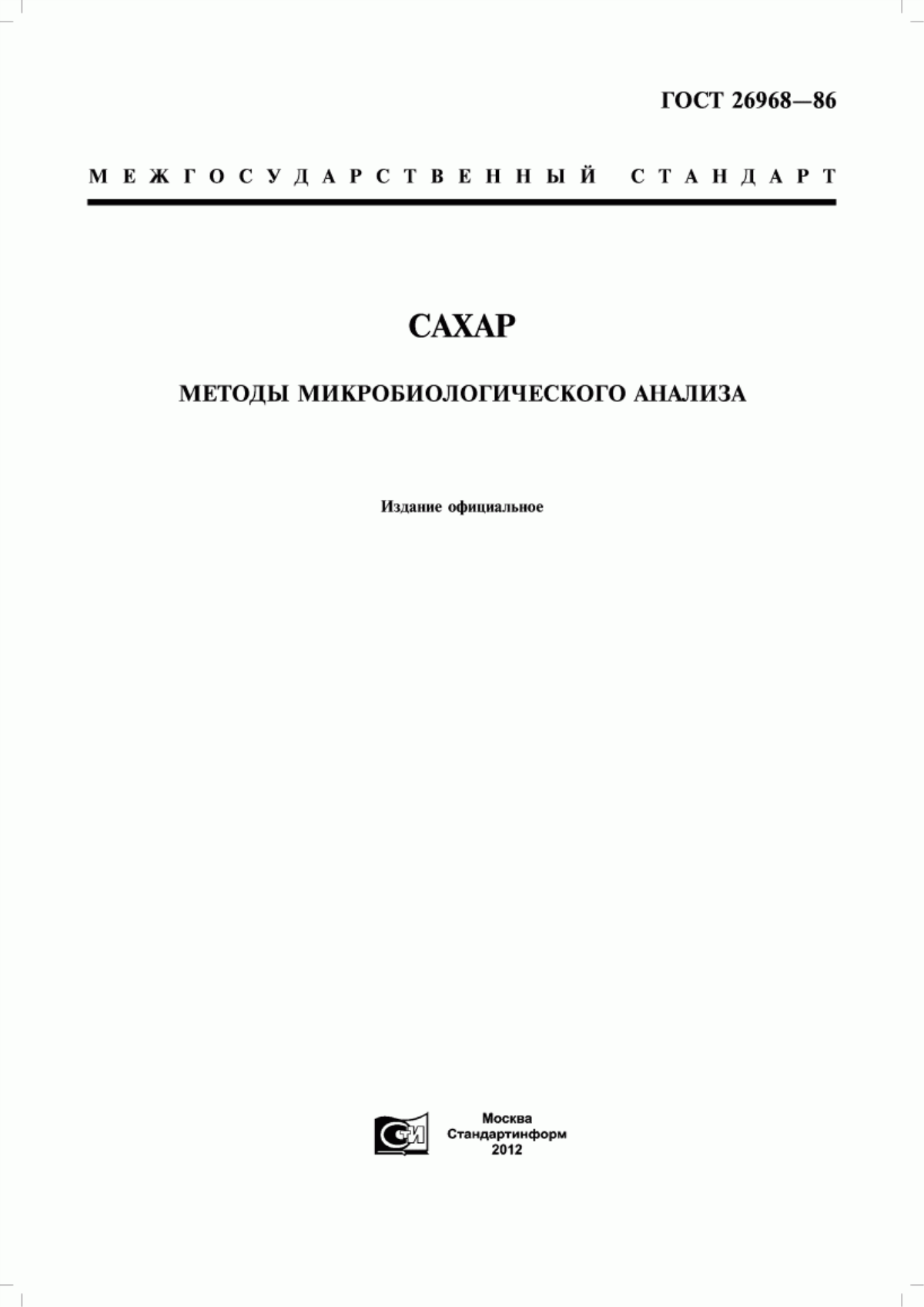 ГОСТ 26968—86

МЕЖГОСУДАРСТВЕННЫЙ СТАНДАРТ

САХАР

МЕТОДЫ МИКРОБИОЛОГИЧЕСКОГО АНАЛИЗА

Издание официальное

СТИ

Москва
Стандартинформ
2012